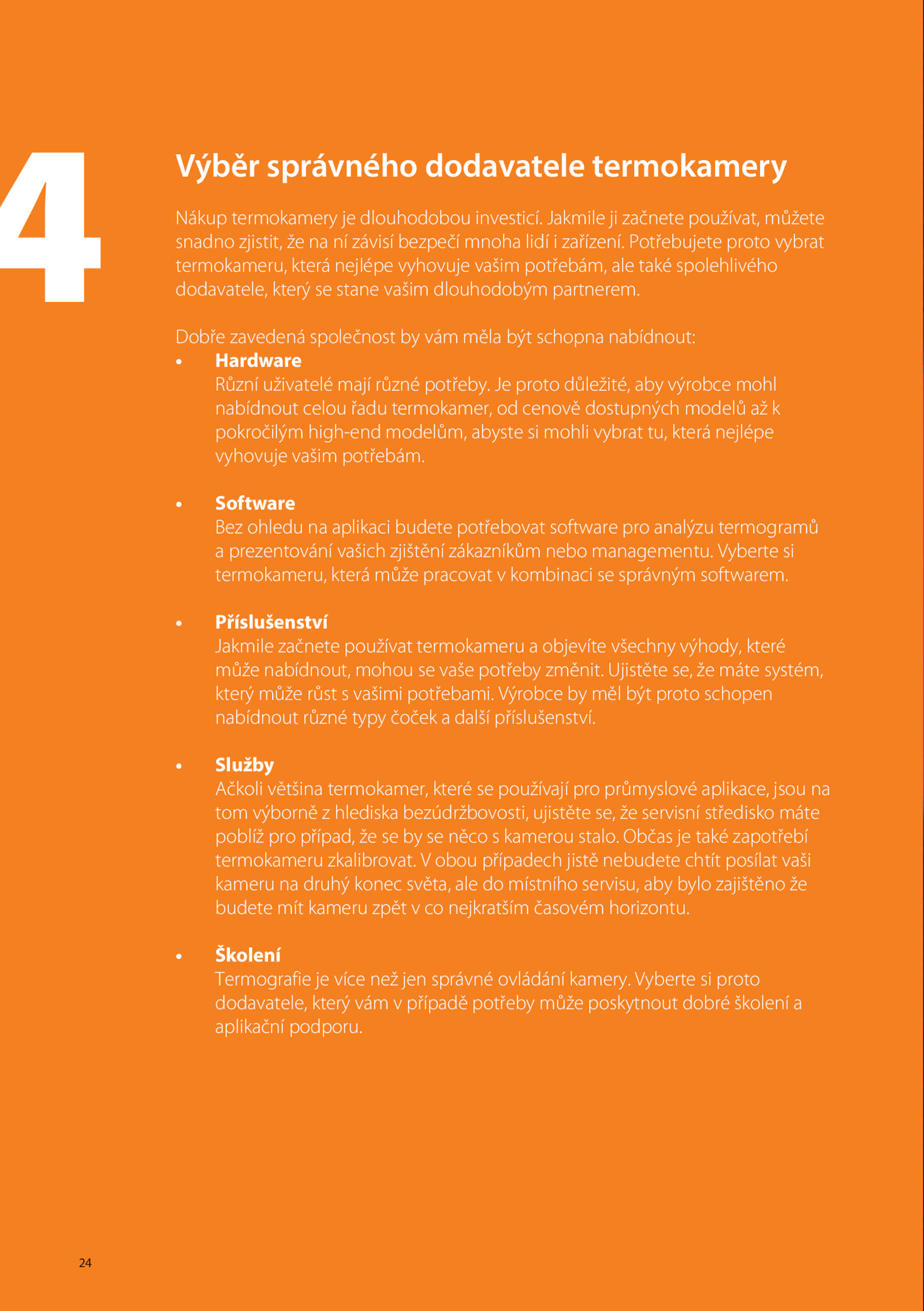 4

Výběr správného dodavatele termokamery

Nákup termokamery je dlouhodobou investicí. Jakmile ji začnete používat, můžete snadno zjistit, že na ní závisí bezpečí mnoha lidí i zařízení. Potřebujete proto vybrat termokameru, která nejlépe vyhovuje vašim potřebám, ale také spolehlivého dodavatele, který se stane vašim dlouhodobým partnerem.

Dobře zavedená společnost by vám měla být schopna nabídnout:

• Hardware
Různí uživatelé mají různé potřeby. Je proto důležité, aby výrobce mohl nabídnout celou řadu termokamer, od cenově dostupných modelů až k pokročilým high-end modelům, abyste si mohli vybrat tu, která nejlépe vyhovuje vašim potřebám.

• Software
Bez ohledu na aplikaci budete potřebovat software pro analýzu termogramů a prezentování vašich zjištění zákazníkům nebo managementu. Vyberte si termokameru, která může pracovat v kombinaci se správným softwarem.

• Příslušenství
Jakmile začnete používat termokameru a objevíte všechny výhody, které může nabídnout, mohou se vaše potřeby změnit. Ujistěte se, že máte systém, který může růst s vašimi potřebami. Výrobce by měl být proto schopen nabídnout různé typy čoček a další příslušenství.

• Služby
Ačkoli většina termokamer, které se používají pro průmyslové aplikace, jsou na tom výborně z hlediska bezúdržbovosti, ujistěte se, že servisní středisko máte poblíž pro případ, že se by se něco s kamerou stalo. Občas je také zapotřebí termokameru zkalibrovat. V obou případech jistě nebudete chtít posílat vaši kameru na druhý konec světa, ale do místního servisu, aby bylo zajištěno že budete mít kameru zpět v co nejkratším časovém horizontu.

• Školení
Termografie je více než jen správné ovládání kamery. Vyberte si proto dodavatele, který vám v případě potřeby může poskytnout dobré školení a aplikační podporu.

24